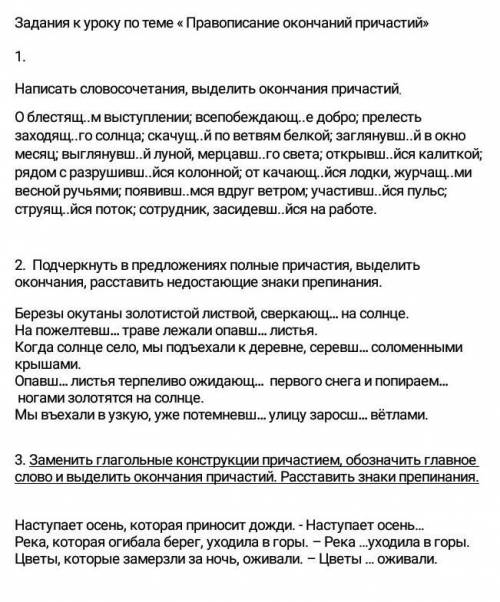 Задания к уроку по теме « Правописание окончаний причастий»

1.

Написать словосочетания, выделить окончания причастий.

О блестящ..м выступлении; всепобеждающ..е добро; прелесть заходящ..го солнца; скачущ..й по ветвям белкой; заглянувш..й в окно месяц; выглянувш..й луной, мерцавш..го света; открывш..йся калиткой; рядом с разрушивш..йся колонной; от качающ..йся лодки, журчащ..ми весной ручьями; появивш..мся вдруг ветром; участивш..йся пульс; струящ..йся поток; сотрудник, засидевш..йся на работе.

2. Подчеркнуть в предложениях полные причастия, выделить окончания, расставить недостающие знаки препинания.

Березы окутаны золотистой листвой, сверкающ... на солнце.
На пожелтевш... траве лежали опавш... листья.
Когда солнце село, мы подъехали к деревне, серевш... соломенными крышами.
Опавш... листья терпеливо ожидающ... первого снега и попираем... ногами золотятся на солнце.
Мы въехали в узкую, уже потемневш... улицу заросш... вётлами.

3. Заменить глагольные конструкции причастием, обозначить главное слово и выделить окончания причастий. Расставить знаки препинания.

Наступает осень, которая приносит дожди. - Наступает осень...
Река, которая огибала берег, уходила в горы. – Река ...уходила в горы.
Цветы, которые замерзли за ночь, оживали. – Цветы ... оживали.